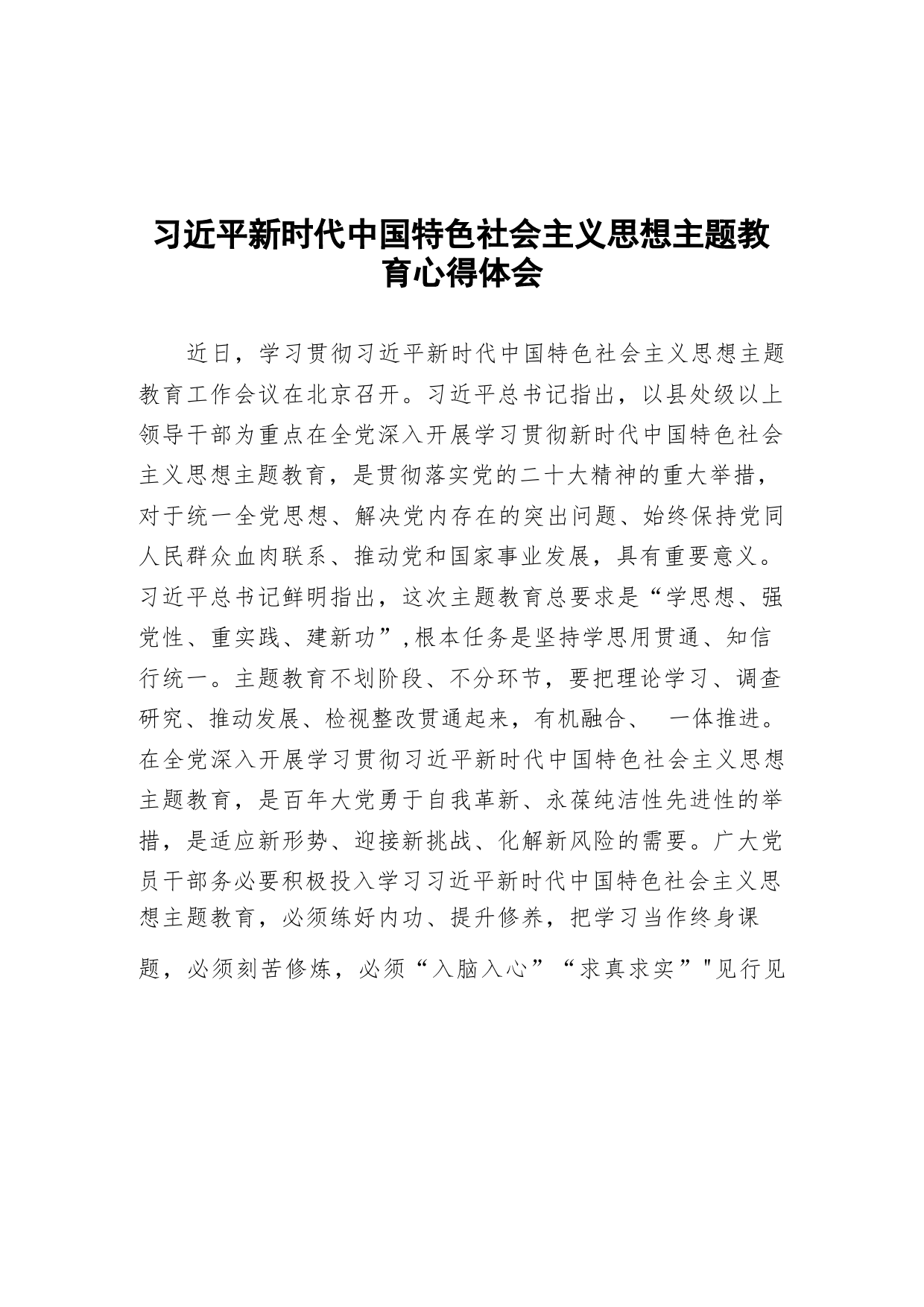 习近平新时代中国特色社会主义思想主题教育心得体会

近日，学习贯彻习近平新时代中国特色社会主义思想主题教育工作会议在北京召开。习近平总书记指出，以县处级以上领导干部为重点在全党深入开展学习贯彻新时代中国特色社会主义思想主题教育，是贯彻落实党的二十大精神的重大举措，对于统一全党思想、解决党内存在的突出问题、始终保持党同人民群众血肉联系、推动党和国家事业发展，具有重要意义。习近平总书记鲜明指出，这次主题教育总要求是“学思想、强党性、重实践、建新功”,根本任务是坚持学思用贯通、知信行统一。主题教育不划阶段、不分环节，要把理论学习、调查研究、推动发展、检视整改贯通起来，有机融合、 一体推进。在全党深入开展学习贯彻习近平新时代中国特色社会主义思想主题教育，是百年大党勇于自我革新、永葆纯洁性先进性的举措，是适应新形势、迎接新挑战、化解新风险的需要。广大党员干部务必要积极投入学习习近平新时代中国特色社会主义思想主题教育，必须练好内功、提升修养，把学习当作终身课题，必须刻苦修炼，必须“入脑入心”“求真求实”"见行见